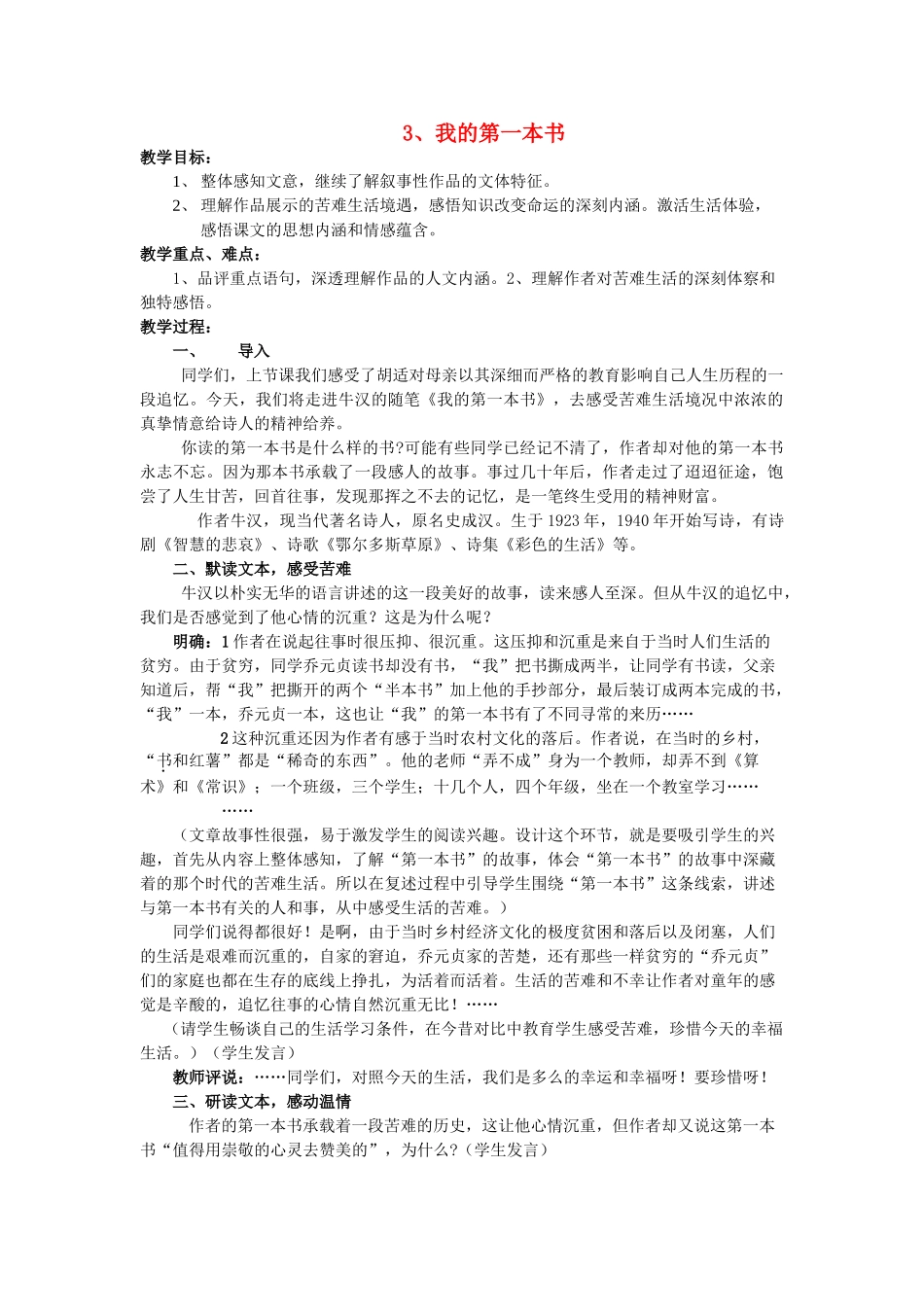 3、我的第一本书

教学目标：

1、 整体感知文意，继续了解叙事性作品的文体特征。

2、 理解作品展示的苦难生活境遇，感悟知识改变命运的深刻内涵。激活生活体验，感悟课文的思想内涵和情感蕴含。

教学重点、难点：

1、品评重点语句，深透理解作品的人文内涵。2、理解作者对苦难生活的深刻体察和独特感悟。

教学过程：

一、 导入

同学们，上节课我们感受了胡适对母亲以其深细而严格的教育影响自己人生历程的一段追忆。今天，我们将走进牛汉的随笔《我的第一本书》，去感受苦难生活境况中浓浓的真挚情意给诗人的精神给养。

你读的第一本书是什么样的书?可能有些同学已经记不清了，作者却对他的第一本书永志不忘。因为那本书承载了一段感人的故事。事过几十年后，作者走过了迢迢征途，饱尝了人生甘苦，回首往事，发现那挥之不去的记忆，是一笔终生受用的精神财富。

作者牛汉，现当代著名诗人，原名史成汉。生于1923年，1940年开始写诗，有诗剧《智慧的悲哀》、诗歌《鄂尔多斯草原》、诗集《彩色的生活》等。

二、默读文本，感受苦难

牛汉以朴实无华的语言讲述的这一段美好的故事，读来感人至深。但从牛汉的追忆中，我们是否感觉到了他心情的沉重？这是为什么呢？

明确：1作者在说起往事时很压抑、很沉重。这压抑和沉重是来自于当时人们生活的贫穷。由于贫穷，同学乔元贞读书却没有书，“我”把书撕成两半，让同学有书读，父亲知道后，帮“我”把撕开的两个“半本书”加上他的手抄部分，最后装订成两本完成的书，“我”一本，乔元贞一本，这也让“我”的第一本书有了不同寻常的来历……

2这种沉重还因为作者有感于当时农村文化的落后。作者说，在当时的乡村，“书和红薯”都是“稀奇的东西”。他的老师“弄不成”身为一个教师，却弄不到《算术》和《常识》；一个班级，三个学生；十几个人，四个年级，坐在一个教室学习……

……

（文章故事性很强，易于激发学生的阅读兴趣。设计这个环节，就是要吸引学生的兴趣，首先从内容上整体感知，了解“第一本书”的故事，体会“第一本书”的故事中深藏着的那个时代的苦难生活。所以在复述过程中引导学生围绕“第一本书”这条线索，讲述与第一本书有关的人和事，从中感受生活的苦难。）

同学们说得都很好！是啊，由于当时乡村经济文化的极度贫困和落后以及闭塞，人们的生活是艰难而沉重的，自家的窘迫，乔元贞家的苦楚，还有那些一样贫穷的“乔元贞”们的家庭也都在生存的底线上挣扎，为活着而活着。生活的苦难和不幸让作者对童年的感觉是辛酸的，追忆往事的心情自然沉重无比！……

（请学生畅谈自己的生活学习条件，在今昔对比中教育学生感受苦难，珍惜今天的幸福生活。）（学生发言）

教师评说：……同学们，对照今天的生活，我们是多么的幸运和幸福呀！要珍惜呀！

三、研读文本，感动温情

作者的第一本书承载着一段苦难的历史，这让他心情沉重，但作者却又说这第一本书“值得用崇敬的心灵去赞美的”，为什么?（学生发言）